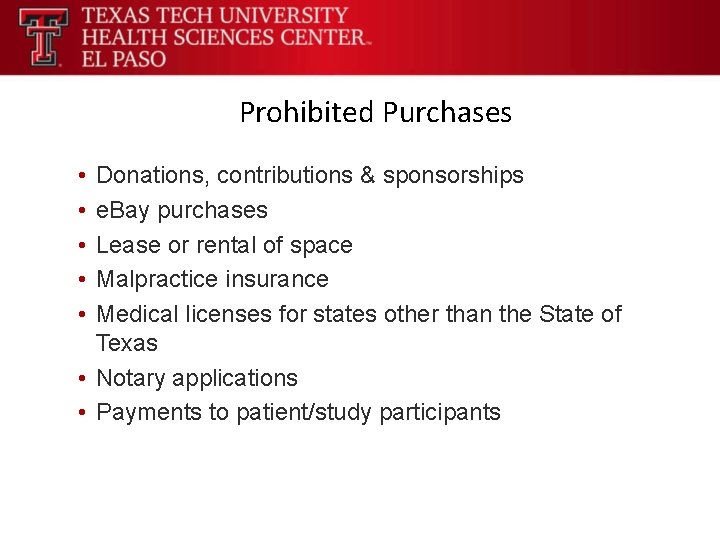 TEXAS TECH UNIVERSITY
HEALTH SCIENCES CENTER™
EL PASO

Prohibited Purchases

• Donations, contributions & sponsorships
• eBay purchases
• Lease or rental of space
• Malpractice insurance
• Medical licenses for states other than the State of Texas
• Notary applications
• Payments to patient/study participants